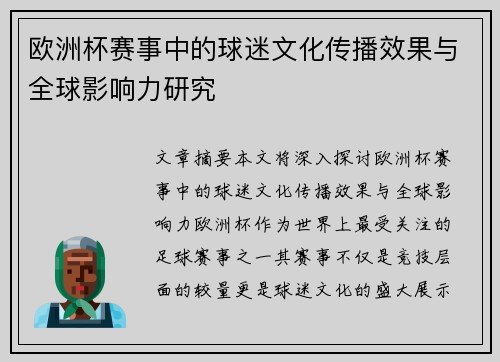 欧洲杯赛事中的球迷文化传播效果与全球影响力研究

文章摘要本文将深入探讨欧洲杯赛事中的球迷文化传播效果与全球影响力欧洲杯作为世界上最受关注的足球赛事之一其赛事不仅是竞技层面的较量更是球迷文化的盛大展示